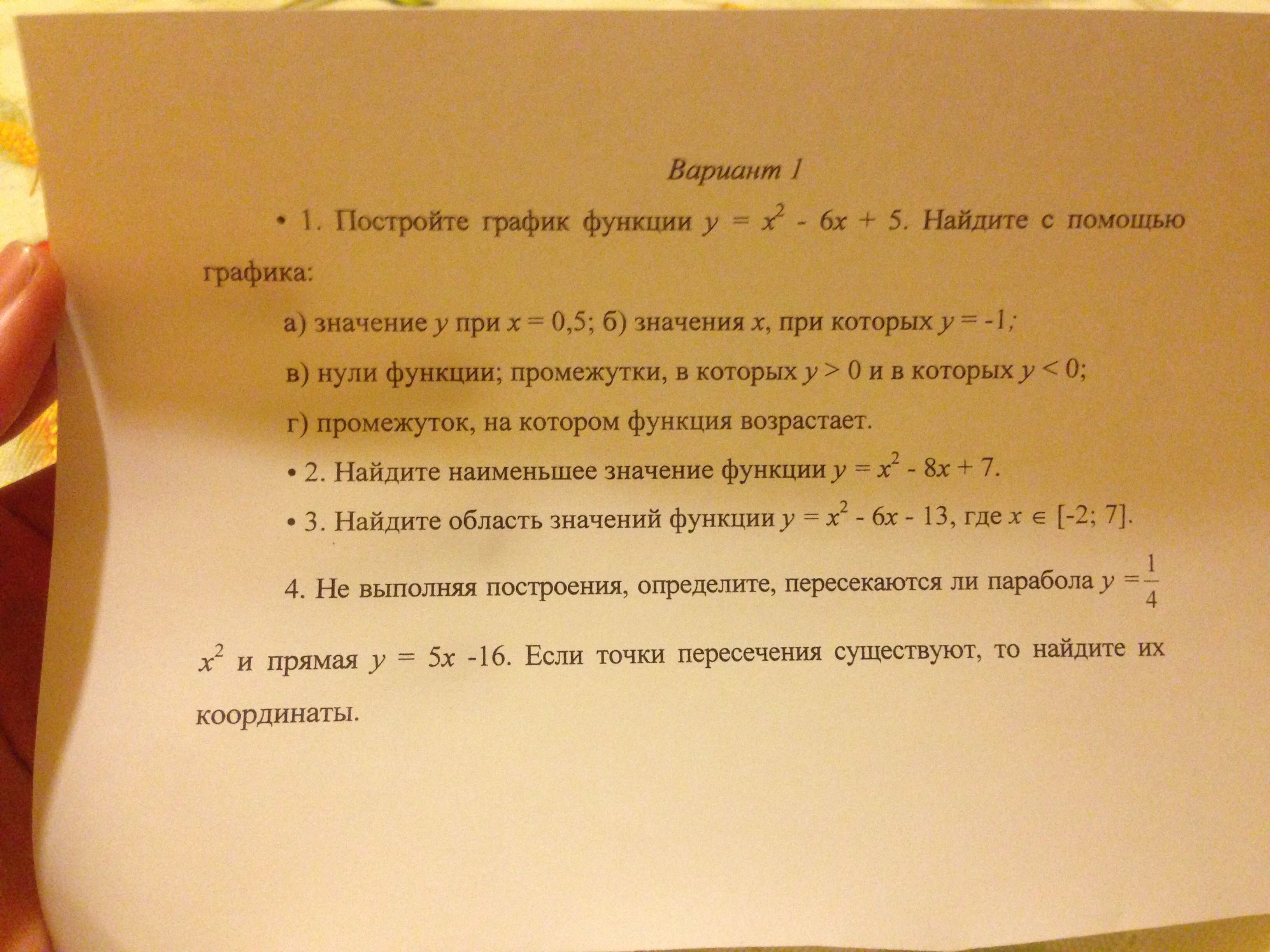 Вариант 1

• 1. Постройте график функции $y = x^2 - 6x + 5$. Найдите с помощью графика:

а) значение $y$ при $x = 0,5$; б) значения $x$, при которых $y = -1$;

в) нули функции; промежутки, в которых $y > 0$ и в которых $y < 0$;

г) промежуток, на котором функция возрастает.

• 2. Найдите наименьшее значение функции $y = x^2 - 8x + 7$.

• 3. Найдите область значений функции $y = x^2 - 6x - 13$, где $x \in [-2; 7]$.

4. Не выполняя построения, определите, пересекаются ли парабола $y = \frac{1}{4} x^2$ и прямая $y = 5x - 16$. Если точки пересечения существуют, то найдите их координаты.